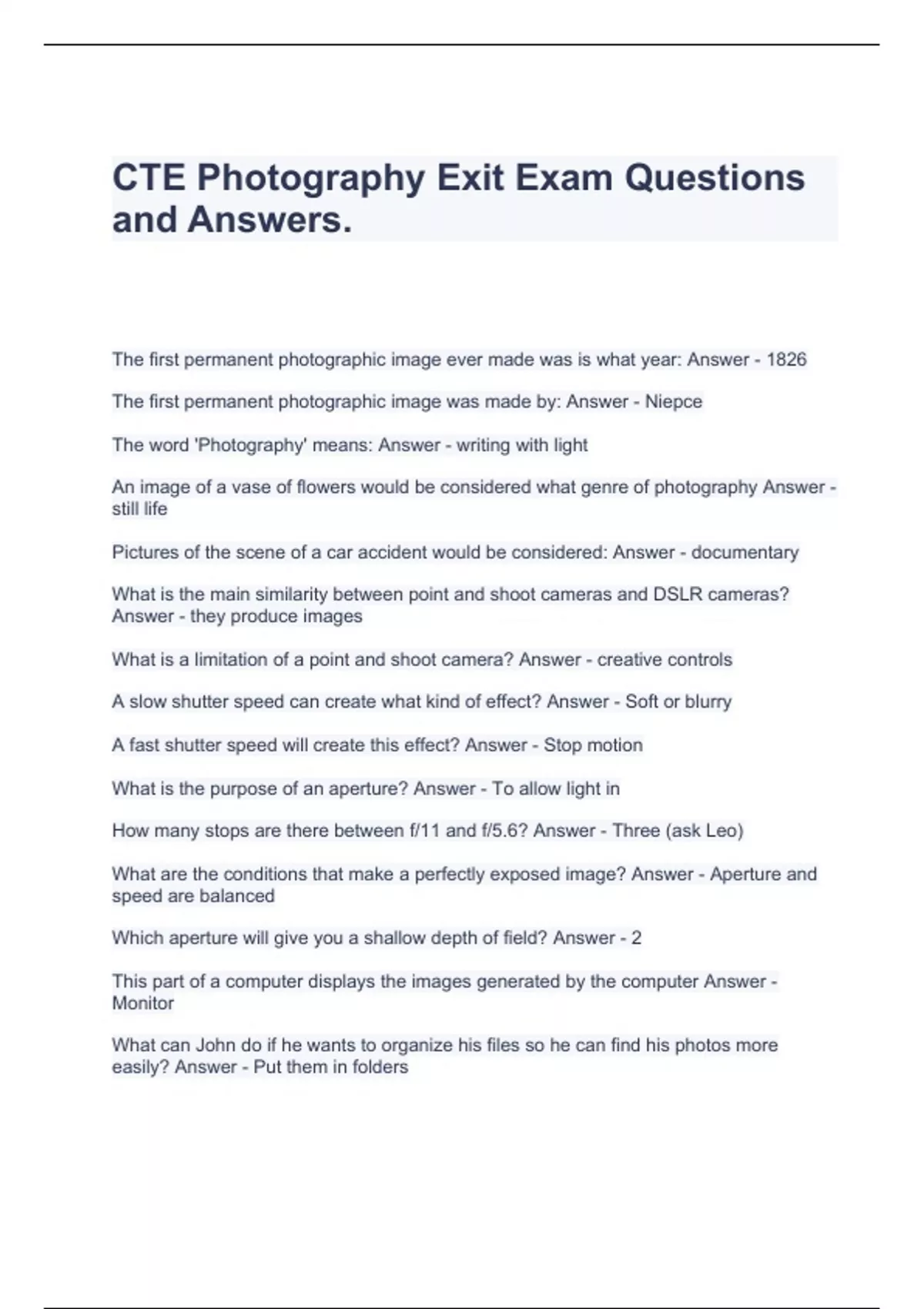 CTE Photography Exit Exam Questions and Answers.

The first permanent photographic image ever made was is what year: Answer - 1826

The first permanent photographic image was made by: Answer - Niepce

The word 'Photography' means: Answer - writing with light

An image of a vase of flowers would be considered what genre of photography Answer - still life

Pictures of the scene of a car accident would be considered: Answer - documentary

What is the main similarity between point and shoot cameras and DSLR cameras? Answer - they produce images

What is a limitation of a point and shoot camera? Answer - creative controls

A slow shutter speed can create what kind of effect? Answer - Soft or blurry

A fast shutter speed will create this effect? Answer - Stop motion

What is the purpose of an aperture? Answer - To allow light in

How many stops are there between f/11 and f/5.6? Answer - Three (ask Leo)

What are the conditions that make a perfectly exposed image? Answer - Aperture and speed are balanced

Which aperture will give you a shallow depth of field? Answer - 2

This part of a computer displays the images generated by the computer Answer - Monitor

What can John do if he wants to organize his files so he can find his photos more easily? Answer - Put them in folders